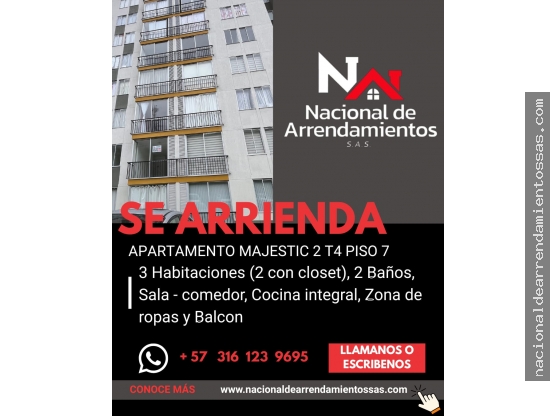 Nacional de
Arrendamientos
S.A.S.

SE ARRIENDA

APARTAMENTO MAJESTIC 2 T4 PISO 7

3 Habitaciones (2 con closet), 2 Baños, Sala - comedor, Cocina integral, Zona de ropas y Balcon

+ 57 316 123 9695

LLAMANOS O ESCRIBENOS

CONOCE MÁS

www.nacionaldearrendamientossas.com

nacionaldearrendamientossas.com